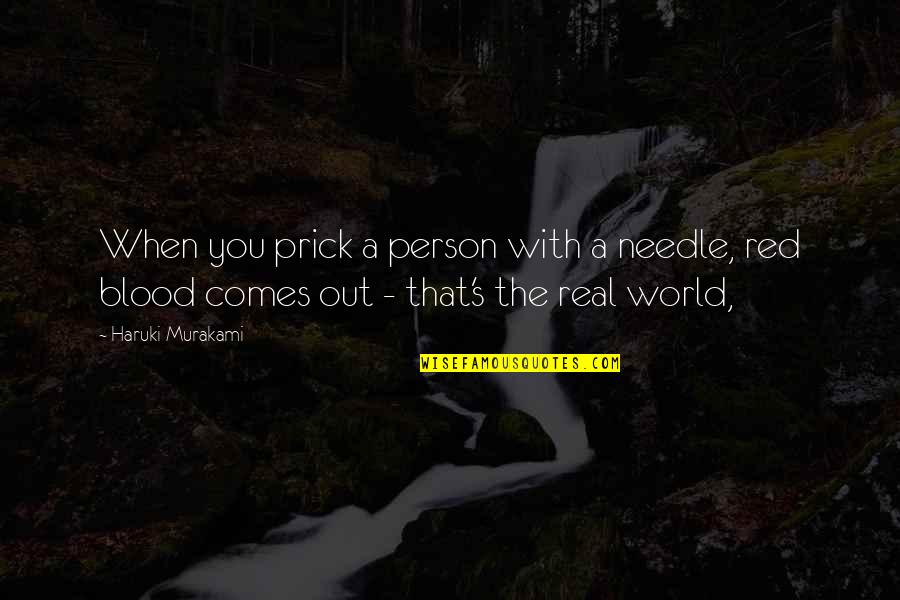 When you prick a person with a needle, red blood comes out - that's the real world,

- Haruki Murakami

WISEFAMOUSQUOTES.COM